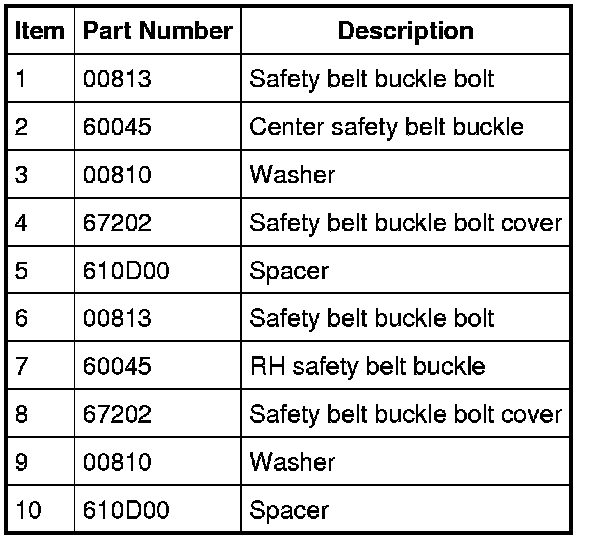 | Item | Part Number | Description |
|---|---|---|
| 1 | 00813 | Safety belt buckle bolt |
| 2 | 60045 | Center safety belt buckle |
| 3 | 00810 | Washer |
| 4 | 67202 | Safety belt buckle bolt cover |
| 5 | 610D00 | Spacer |
| 6 | 00813 | Safety belt buckle bolt |
| 7 | 60045 | RH safety belt buckle |
| 8 | 67202 | Safety belt buckle bolt cover |
| 9 | 00810 | Washer |
| 10 | 610D00 | Spacer |